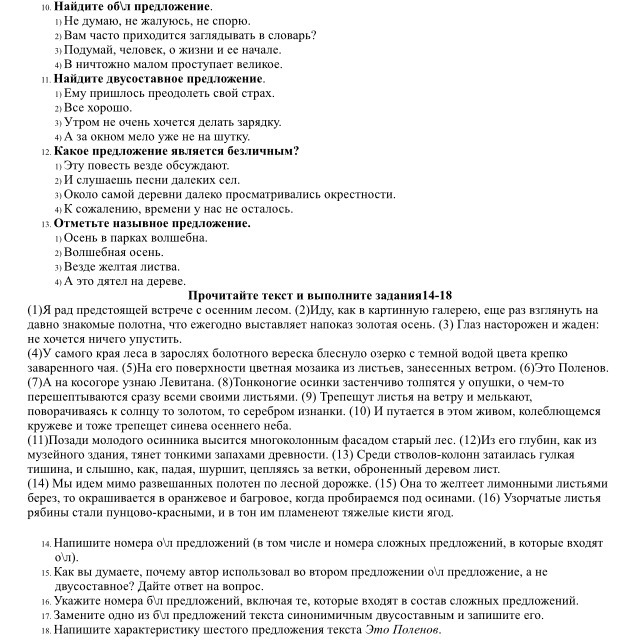 10. **Найдите об\л предложение**.
1) Не думаю, не жалуюсь, не спорю.
2) Вам часто приходится заглядывать в словарь?
3) Подумай, человек, о жизни и ее начале.
4) В ничтожно малом проступает великое.
11. **Найдите двусоставное предложение**.
1) Ему пришлось преодолеть свой страх.
2) Все хорошо.
3) Утром не очень хочется делать зарядку.
4) А за окном мело уже не на шутку.
12. **Какое предложение является безличным?**
1) Эту повесть везде обсуждают.
2) И слушаешь песни далеких сел.
3) Около самой деревни далеко просматривались окрестности.
4) К сожалению, времени у нас не осталось.
13. **Отметьте назывное предложение.**
1) Осень в парках волшебна.
2) Волшебная осень.
3) Везде желтая листва.
4) А это дятел на дереве.

**Прочитайте текст и выполните задания14-18**

(1)Я рад предстоящей встрече с осенним лесом. (2)Иду, как в картинную галерею, еще раз взглянуть на давно знакомые полотна, что ежегодно выставляет напоказ золотая осень. (3) Глаз насторожен и жаден: не хочется ничего упустить.
(4)У самого края леса в зарослях болотного вереска блеснуло озерко с темной водой цвета крепко заваренного чая. (5)На его поверхности цветная мозаика из листьев, занесенных ветром. (6)Это Поленов. (7)А на косогоре узнаю Левитана. (8)Тонконогие осинки застенчиво толпятся у опушки, о чем-то перешептываются сразу всеми своими листьями. (9) Трепещут листья на ветру и мелькают, поворачиваясь к солнцу то золотом, то серебром изнанки. (10) И путается в этом живом, колеблющемся кружеве и тоже трепещет синева осеннего неба.
(11)Позади молодого осинника высится многоколонным фасадом старый лес. (12)Из его глубин, как из музейного здания, тянет тонкими запахами древности. (13) Среди стволов-колонн затаилась гулкая тишина, и слышно, как, падая, шуршит, цепляясь за ветки, оброненный деревом лист.
(14) Мы идем мимо развешанных полотен по лесной дорожке. (15) Она то желтеет лимонными листьями берез, то окрашивается в оранжевое и багровое, когда пробираемся под осинами. (16) Узорчатые листья рябины стали пунцово-красными, и в тон им пламенеют тяжелые кисти ягод.

14. Напишите номера о\л предложений (в том числе и номера сложных предложений, в которые входят о\л).
15. Как вы думаете, почему автор использовал во втором предложении о\л предложение, а не двусоставное? Дайте ответ на вопрос.
16. Укажите номера б\л предложений, включая те, которые входят в состав сложных предложений.
17. Замените одно из б\л предложений текста синонимичным двусоставным и запишите его.
18. Напишите характеристику шестого предложения текста *Это Поленов*.